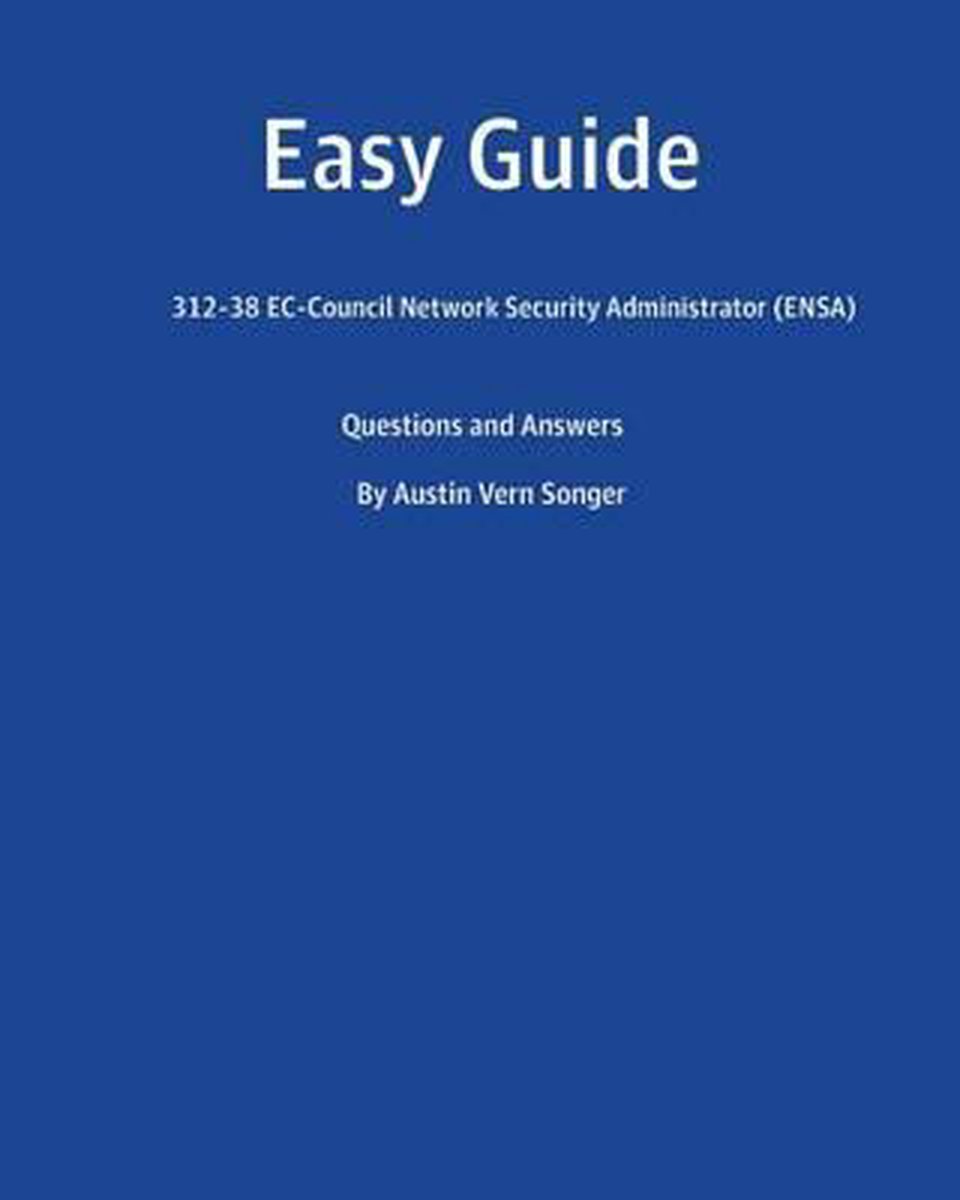 Easy Guide

312-38 EC-Council Network Security Administrator (ENSA)

Questions and Answers

By Austin Vern Songer